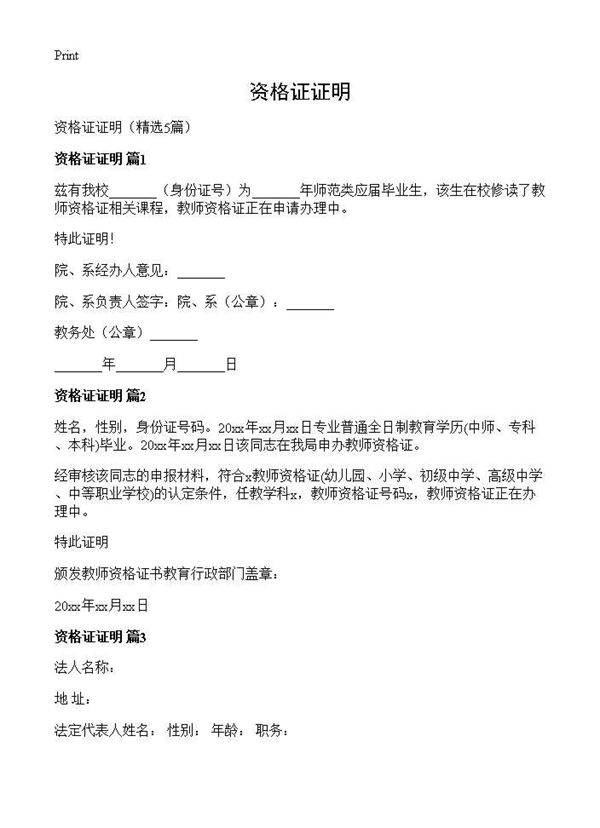 Print

资格证证明

资格证证明（精选5篇）

资格证证明 篇1

兹有我校______（身份证号）为______年师范类应届毕业生，该生在校修读了教师资格证相关课程，教师资格证正在申请办理中。

特此证明！

院、系经办人意见：______

院、系负责人签字：院、系（公章）：______

教务处（公章）______

______年______月______日

资格证证明 篇2

姓名，性别，身份证号码。20xx年xx月xx日专业普通全日制教育学历(中师、专科、本科)毕业。20xx年xx月xx日该同志在我局申办教师资格证。

经审核该同志的申报材料，符合x教师资格证(幼儿园、小学、初级中学、高级中学、中等职业学校)的认定条件，任教学科x，教师资格证号码x，教师资格证正在办理中。

特此证明

颁发教师资格证书教育行政部门盖章：

20xx年xx月xx日

资格证证明 篇3

法人名称：

地 址：

法定代表人姓名： 性别： 年龄： 职务：